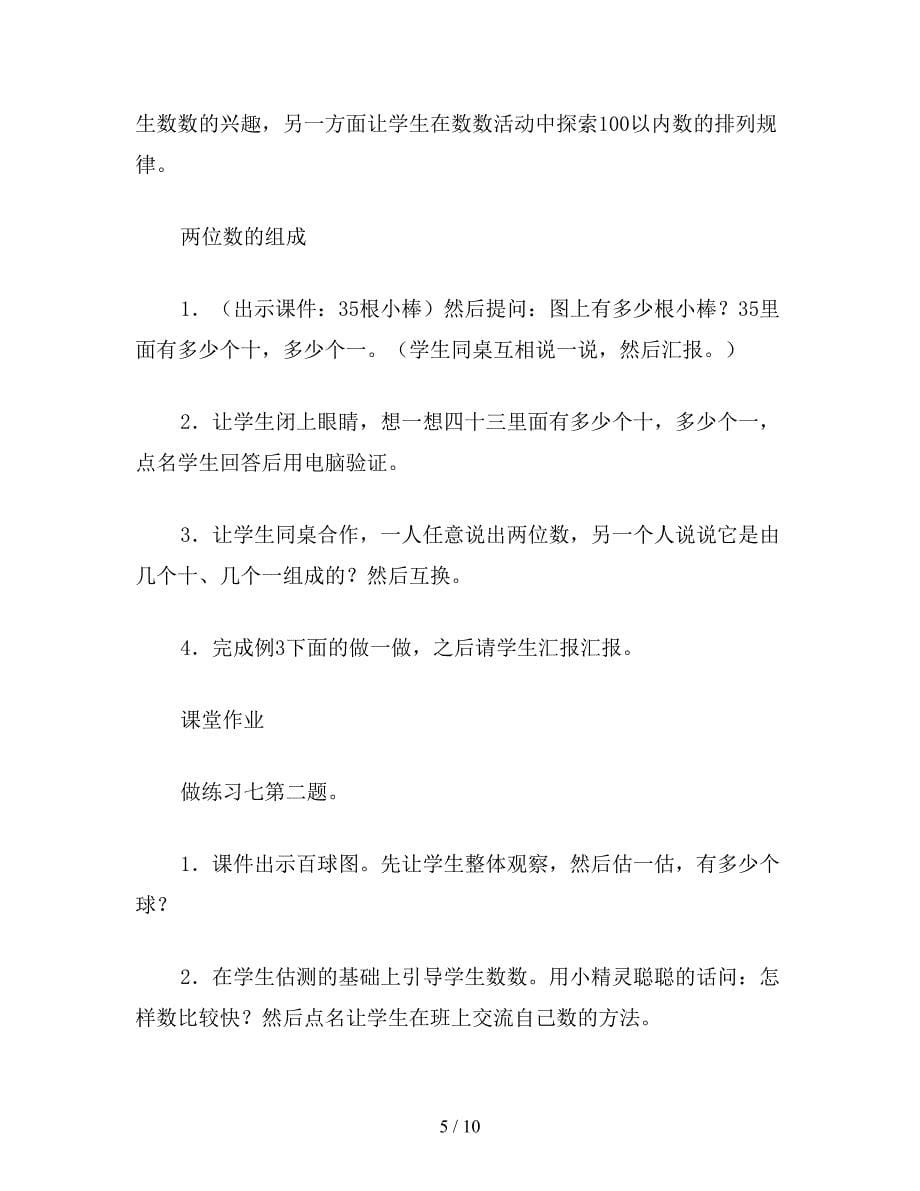 生数数的兴趣，另一方面让学生在数数活动中探索100以内数的排列规律。

两位数的组成

1．（出示课件：35根小棒）然后提问：图上有多少根小棒？35里面有多少个十，多少个一。（学生同桌互相说一说，然后汇报。）

2．让学生闭上眼睛，想一想四十三里面有多少个十，多少个一，点名学生回答后用电脑验证。

3．让学生同桌合作，一人任意说出两位数，另一个人说说它是由几个十、几个一组成的？然后互换。

4．完成例3下面的做一做，之后请学生汇报汇报。

课堂作业

做练习七第二题。

1．课件出示百球图。先让学生整体观察，然后估一估，有多少个球？

2．在学生估测的基础上引导学生数数。用小精灵聪聪的话问：怎样数比较快？然后点名让学生在班上交流自己数的方法。

5 / 10